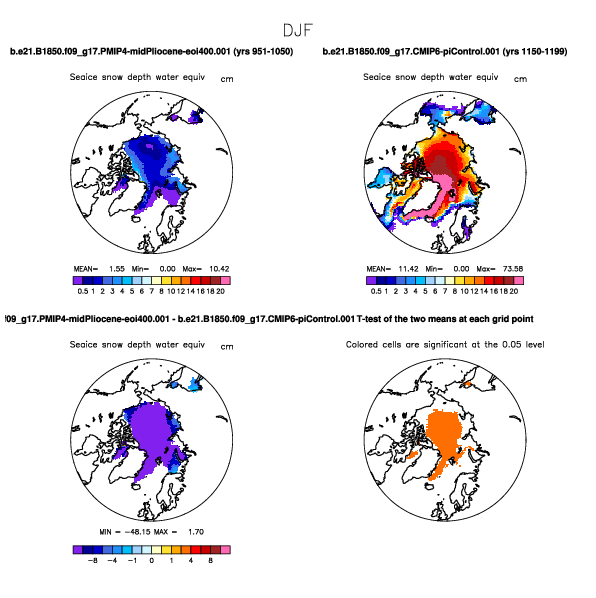 DJF

b.e21.B1850.f09_g17.PMIP4-midPliocene-eoi400.001 (yrs 951-1050)

Seaice snow depth water equiv cm

MEAN= 1.55 Min= 0.00 Max= 10.42

0.5 1 2 3 4 5 6 7 8 10 12 14 16 18 20

b.e21.B1850.f09_g17.CMIP6-piControl.001 (yrs 1150-1199)

Seaice snow depth water equiv cm

MEAN= 11.42 Min= 0.00 Max= 73.58

0.5 1 2 3 4 5 6 7 8 10 12 14 16 18 20

f09_g17.PMIP4-midPliocene-eoi400.001 - b.e21.B1850.f09_g17.CMIP6-piControl.001 T-test of the two means at each grid point

Seaice snow depth water equiv cm

MIN = -48.15 MAX = 1.70

-8 -4 -1 0 1 4 8

Colored cells are significant at the 0.05 level